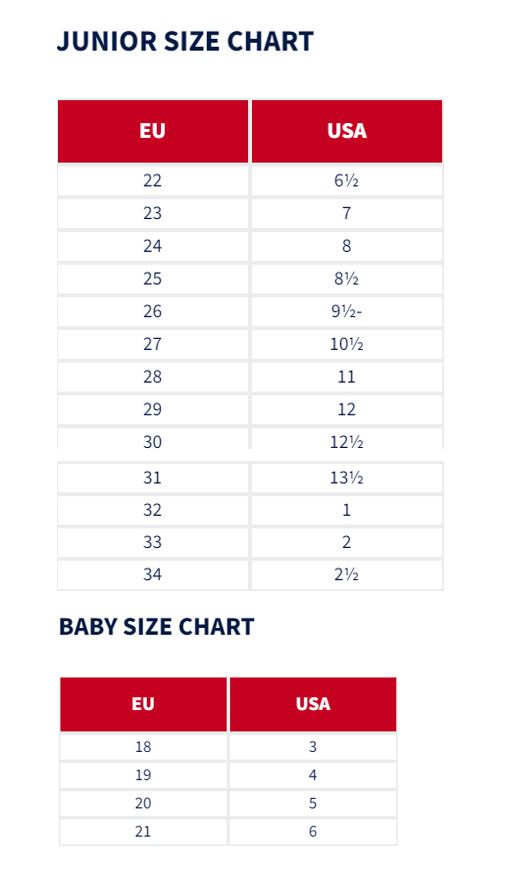 JUNIOR SIZE CHART

| EU | USA |
|---|---|
| 22 | 6½ |
| 23 | 7 |
| 24 | 8 |
| 25 | 8½ |
| 26 | 9½- |
| 27 | 10½ |
| 28 | 11 |
| 29 | 12 |
| 30 | 12½ |
| 31 | 13½ |
| 32 | 1 |
| 33 | 2 |
| 34 | 2½ |

BABY SIZE CHART

| EU | USA |
|---|---|
| 18 | 3 |
| 19 | 4 |
| 20 | 5 |
| 21 | 6 |